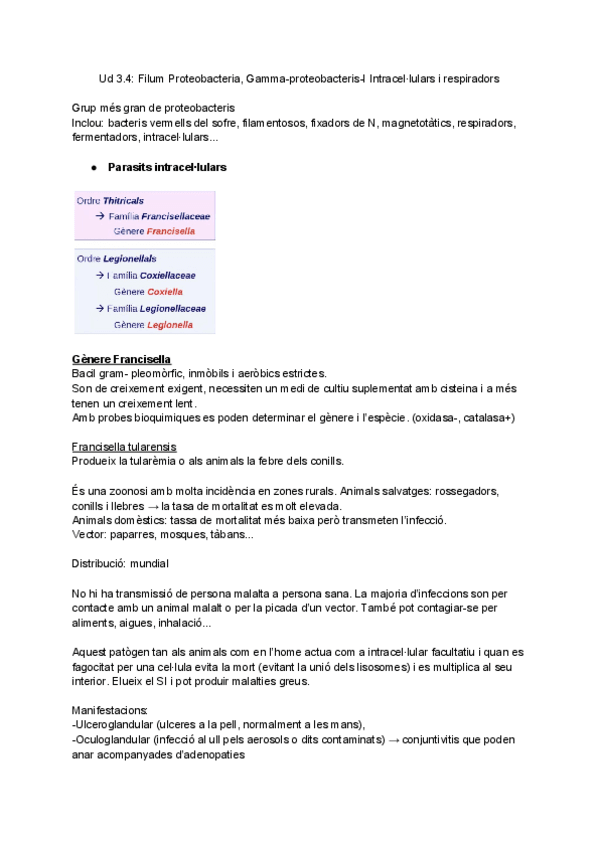 Ud 3.4: Filum Proteobacteria, Gamma-proteobacteris-I Intracel·lulars i respiradors

Grup més gran de proteobacteris
Inclou: bacteris vermells del sofre, filamentosos, fixadors de N, magnetotàtics, respiradors, fermentadors, intracel·lulars...

● Parasits intracel·lulars

Ordre Thitricals
→ Família Francisellaceae
Gènere Francisella

Ordre Legionellals
→ Família Coxiellaceae
Gènere Coxiella
→ Família Legionellaceae
Gènere Legionella

Gènere Francisella
Bacil gram- pleomòrfic, inmòbils i aeròbics estrictes.
Son de creixement exigent, necessiten un medi de cultiu suplementat amb cisteina i a més tenen un creixement lent.
Amb probes bioquimiques es poden determinar el gènere i l'espècie. (oxidasa-, catalasa+)

Francisella tularensis
Produeix la tularèmia o als animals la febre dels conills.

És una zoonosi amb molta incidència en zones rurals. Animals salvatges: rossegadors, conills i llebres → la tasa de mortalitat es molt elevada.
Animals domèstics: tassa de mortalitat més baixa però transmeten l'infecció.
Vector: paparres, mosques, tàbans...

Distribució: mundial

No hi ha transmissió de persona malalta a persona sana. La majoria d'infeccions son per contacte amb un animal malalt o per la picada d'un vector. També pot contagiar-se per aliments, aigues, inhalació...

Aquest patògen tan als animals com en l'home actua com a intracel·lular facultatiu i quan es fagocitat per una cel·lula evita la mort (evitant la unió dels lisosomes) i es multiplica al seu interior. Elueix el SI i pot produir malalties greus.

Manifestacions:
-Ulceroglandular (ulceres a la pell, normalment a les mans),
-Oculoglandular (infecció al ull pels aerosols o dits contaminats) → conjuntivitis que poden anar acompanyades d'adenopaties